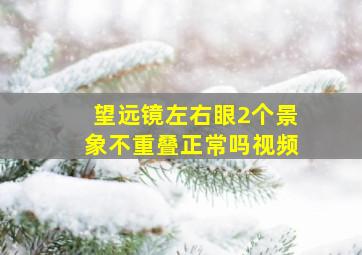 望远镜左右眼2个景象不重叠正常吗视频